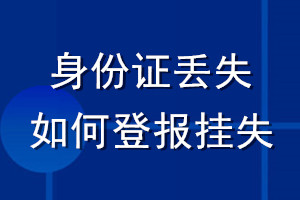 身份证丢失
如何登报挂失